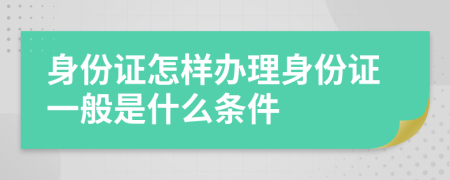 身份证怎样办理身份证一般是什么条件